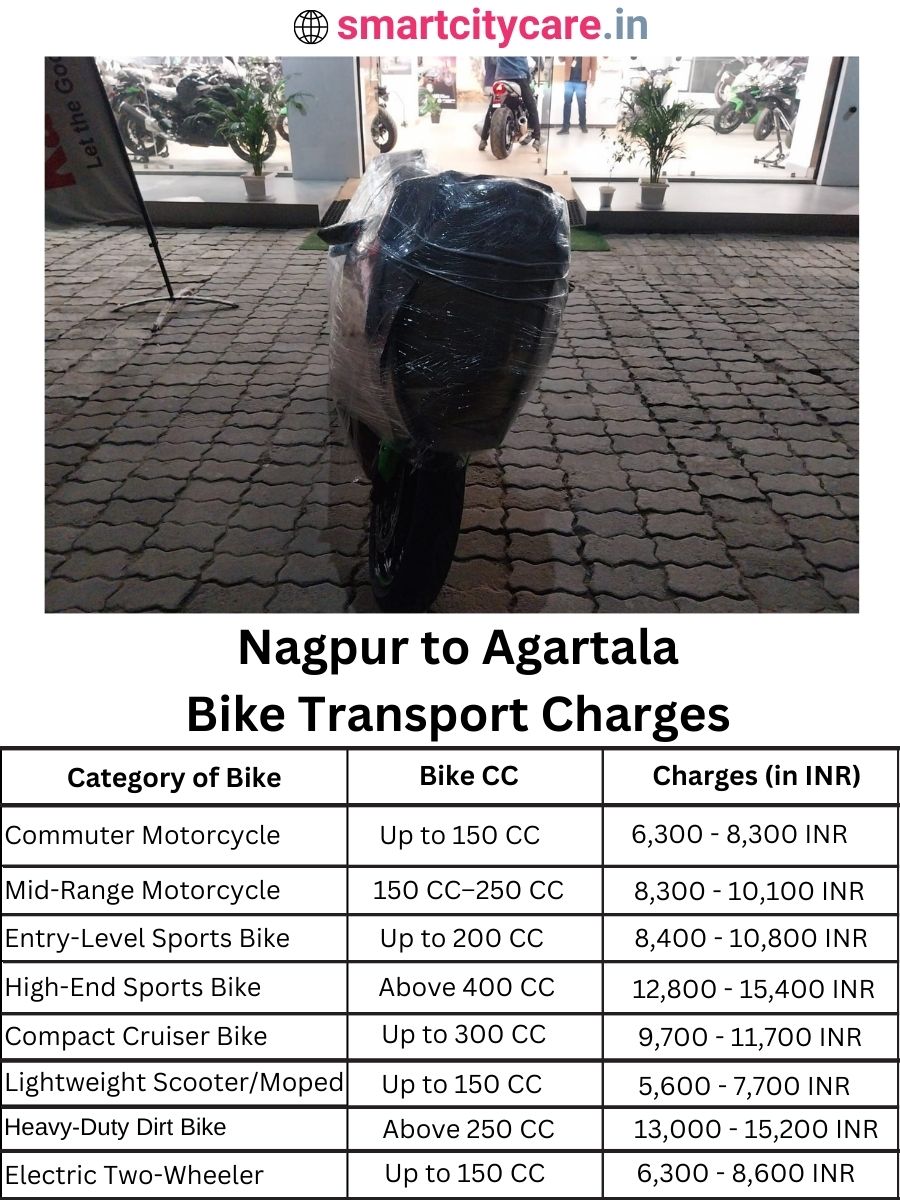 smartcitycare.in

Let the Go

Nagpur to Agartala
Bike Transport Charges

| Category of Bike | Bike CC | Charges (in INR) |
|---|---|---|
| Commuter Motorcycle | Up to 150 CC | 6,300 - 8,300 INR |
| Mid-Range Motorcycle | 150 CC–250 CC | 8,300 - 10,100 INR |
| Entry-Level Sports Bike | Up to 200 CC | 8,400 - 10,800 INR |
| High-End Sports Bike | Above 400 CC | 12,800 - 15,400 INR |
| Compact Cruiser Bike | Up to 300 CC | 9,700 - 11,700 INR |
| Lightweight Scooter/Moped | Up to 150 CC | 5,600 - 7,700 INR |
| Heavy-Duty Dirt Bike | Above 250 CC | 13,000 - 15,200 INR |
| Electric Two-Wheeler | Up to 150 CC | 6,300 - 8,600 INR |